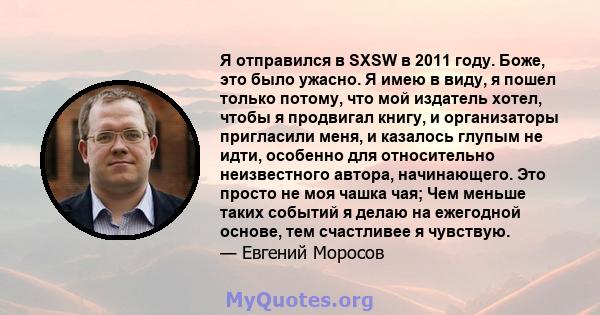 Я отправился в SXSW в 2011 году. Боже, это было ужасно. Я имею в виду, я пошел только потому, что мой издатель хотел, чтобы я продвигал книгу, и организаторы пригласили меня, и казалось глупым не идти, особенно для относительно неизвестного автора, начинающего. Это просто не моя чашка чая; Чем меньше таких событий я делаю на ежегодной основе, тем счастливее я чувствую.
— Евгений Моросов

MyQuotes.org